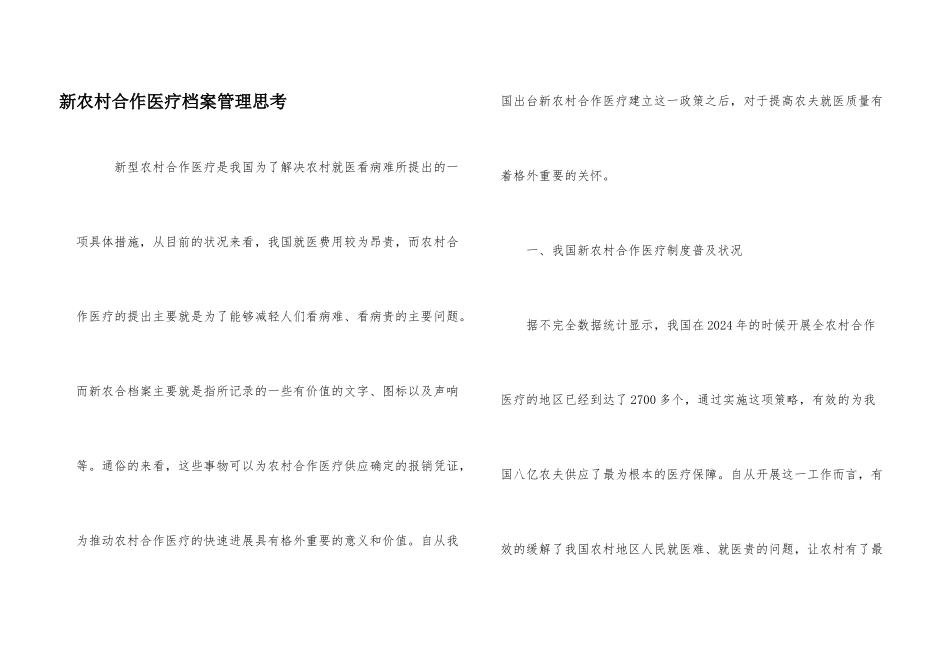 新农村合作医疗档案管理思考

新型农村合作医疗是我国为了解决农村就医看病难所提出的一项具体措施，从目前的状况来看，我国就医费用较为昂贵，而农村合作医疗的提出主要就是为了能够减轻人们看病难、看病贵的主要问题。而新农合档案主要就是指所记录的一些有价值的文字、图标以及声响等。通俗的来看，这些事物可以为农村合作医疗供应确定的报销凭证，为推动农村合作医疗的快速进展具有格外重要的意义和价值。自从我国出台新农村合作医疗建立这一政策之后，对于提高农夫就医质量有着格外重要的关怀。

一、我国新农村合作医疗制度普及状况

据不完全数据统计显示，我国在2024年的时候开展全农村合作医疗的地区已经到达了2700多个，通过实施这项策略，有效的为我国八亿农夫供应了最为根本的医疗保障。自从开展这一工作而言，有效的缓解了我国农村地区人民就医难、就医贵的问题，让农村有了最